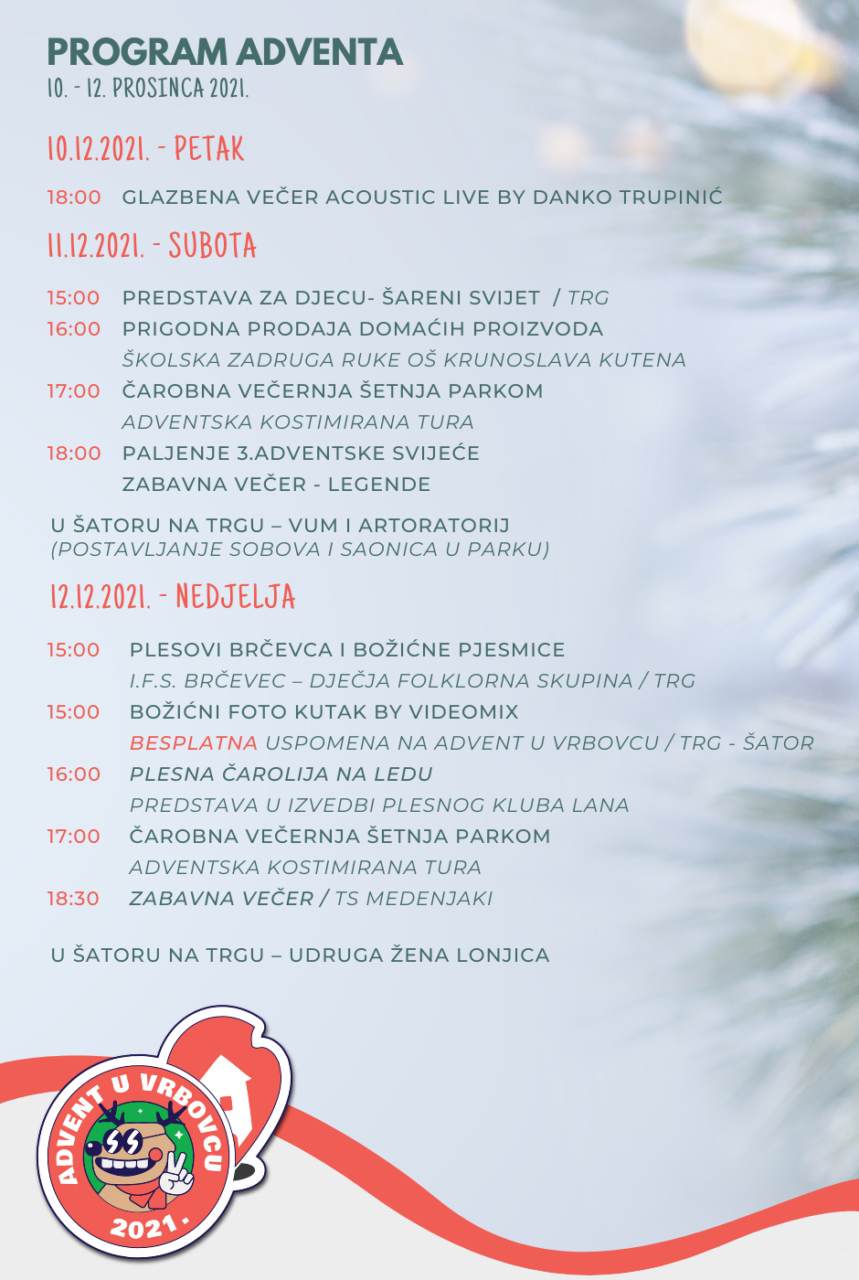 PROGRAM ADVENTA
10. - 12. PROSINCA 2021.

10.12.2021. - PETAK

18:00 GLAZBENA VEČER ACOUSTIC LIVE BY DANKO TRUPINIĆ

11.12.2021. - SUBOTA

15:00 PREDSTAVA ZA DJECU- ŠARENI SVIJET / TRG
16:00 PRIGODNA PRODAJA DOMAĆIH PROIZVODA
ŠKOLSKA ZADRUGA RUKE OŠ KRUNOSLAVA KUTENA
17:00 ČAROBNA VEČERNJA ŠETNJA PARKOM
ADVENTSKA KOSTIMIRANA TURA
18:00 PALJENJE 3.ADVENTSKE SVIJEĆE
ZABAVNA VEČER - LEGENDE

U ŠATORU NA TRGU – VUM I ARTORATORIJ
(POSTAVLJANJE SOBOVA I SAONICA U PARKU)

12.12.2021. - NEDJELJA

15:00 PLESOVI BRČEVCA I BOŽIĆNE PJESMICE
I.F.S. BRČEVEC – DJEČJA FOLKLORNA SKUPINA / TRG
15:00 BOŽIĆNI FOTO KUTAK BY VIDEOMIX
BESPLATNA USPOMENA NA ADVENT U VRBOVCU / TRG - ŠATOR
16:00 PLESNA ČAROLIJA NA LEDU
PREDSTAVA U IZVEDBI PLESNOG KLUBA LANA
17:00 ČAROBNA VEČERNJA ŠETNJA PARKOM
ADVENTSKA KOSTIMIRANA TURA
18:30 ZABAVNA VEČER / TS MEDENJAKI

U ŠATORU NA TRGU – UDRUGA ŽENA LONJICA

ADVENT U VRBOVCU
2021.